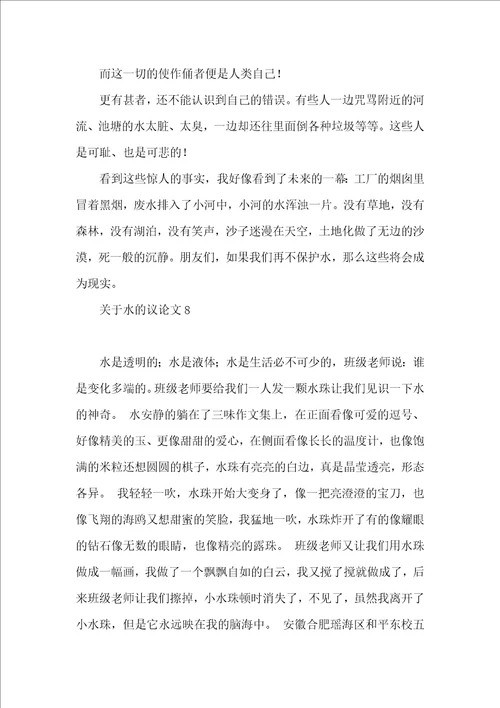 而这一切的使作俑者便是人类自己！

更有甚者，还不能认识到自己的错误。有些人一边咒骂附近的河流、池塘的水太脏、太臭，一边却还往里面倒各种垃圾等等。这些人是可耻、也是可悲的！

看到这些惊人的事实，我好像看到了未来的一幕：工厂的烟囱里冒着黑烟，废水排入了小河中，小河的水浑浊一片。没有草地，没有森林，没有湖泊，没有笑声，沙子迷漫在天空，土地化做了无边的沙漠，死一般的沉静。朋友们，如果我们再不保护水，那么这些将会成为现实。

关于水的议论文 8

水是透明的；水是液体；水是生活必不可少的，班级老师说：谁是变化多端的。班级老师要给我们一人发一颗水珠让我们见识一下水的神奇。 水安静的躺在了三味作文集上，在正面看像可爱的逗号、好像精美的玉、更像甜甜的爱心，在侧面看像长长的温度计，也像饱满的米粒还想圆圆的棋子，水珠有亮亮的白边，真是晶莹透亮，形态各异。 我轻轻一吹，水珠开始大变身了，像一把亮澄澄的宝刀，也像飞翔的海鸥又想甜蜜的笑脸，我猛地一吹，水珠炸开了有的像耀眼的钻石像无数的眼睛，也像精亮的露珠。 班级老师又让我们用水珠做成一幅画，我做了一个飘飘自如的白云，我又搅了搅就做成了，后来班级老师让我们擦掉，小水珠顿时消失了，不见了，虽然我离开了小水珠，但是它永远映在我的脑海中。 安徽合肥瑶海区和平东校五